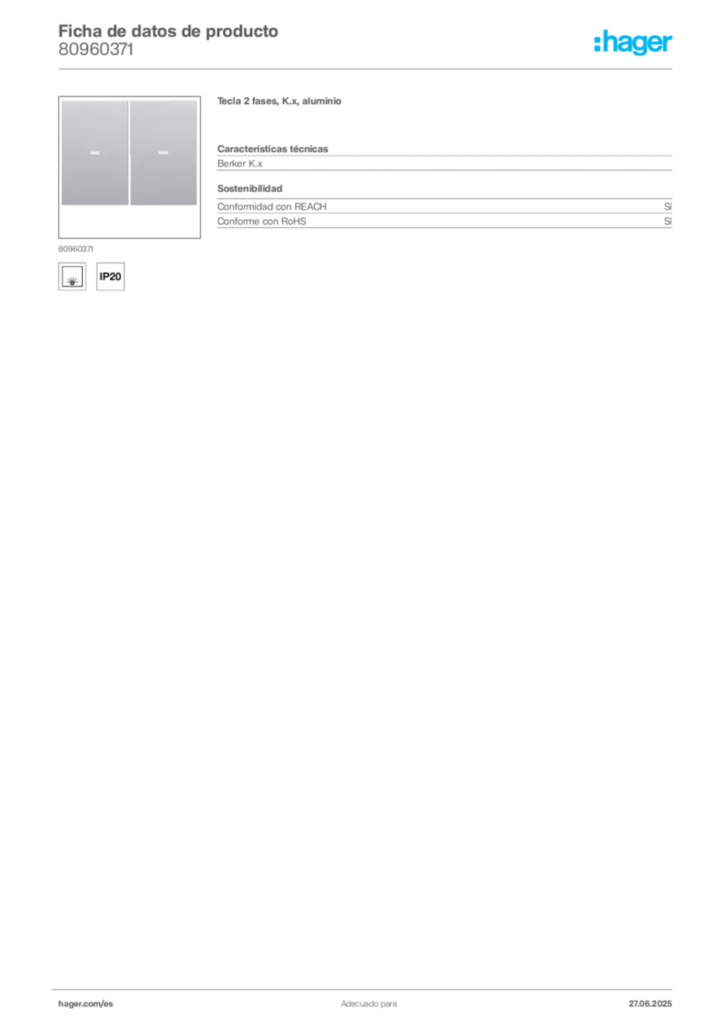 Ficha de datos de producto
80960371

:hager

80960371

IP20

Tecla 2 fases, K.x, aluminio

Características técnicas

Berker K.x

Sostenibilidad

Conformidad con REACH Sí
Conforme con RoHS Sí

hager.com/es Adecuado para 27.06.2025